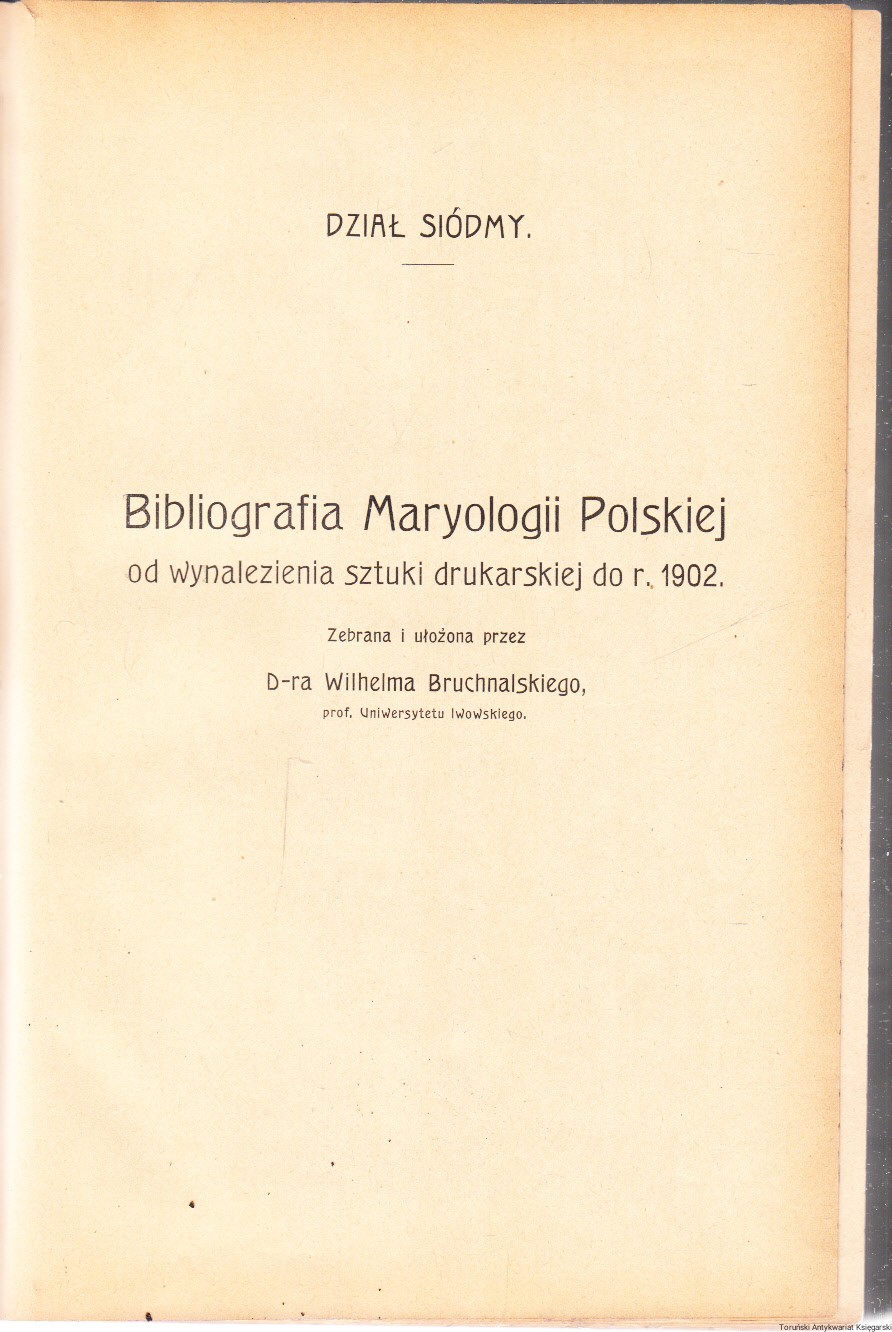 DZIAŁ SIÓDMY.

Bibliografia Maryologii Polskiej
od wynalezienia sztuki drukarskiej do r. 1902.

Zebrana i ułożona przez

D-ra Wilhelma Bruchnalskiego,
prof. Uniwersytetu lwowskiego.

Toruński Antykwariat Księgarski